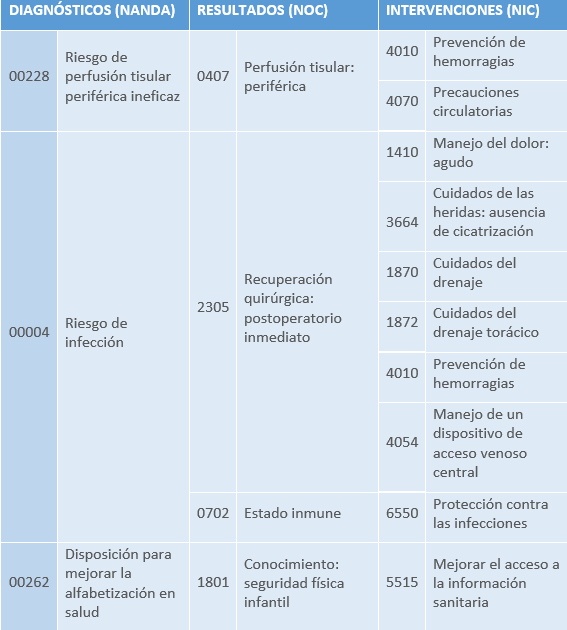 | DIAGNÓSTICOS (NANDA) | | RESULTADOS (NOC) | | INTERVENCIONES (NIC) | |
|---|---|---|---|---|---|
| 00228 | Riesgo de perfusión tisular periférica ineficaz | 0407 | Perfusión tisular: periférica | 4010 | Prevención de hemorragias |
| | | | | 4070 | Precauciones circulatorias |
| 00004 | Riesgo de infección | 2305 | Recuperación quirúrgica: postoperatorio inmediato | 1410 | Manejo del dolor: agudo |
| | | | | 3664 | Cuidados de las heridas: ausencia de cicatrización |
| | | | | 1870 | Cuidados del drenaje |
| | | | | 1872 | Cuidados del drenaje torácico |
| | | | | 4010 | Prevención de hemorragias |
| | | | | 4054 | Manejo de un dispositivo de acceso venoso central |
| | | 0702 | Estado inmune | 6550 | Protección contra las infecciones |
| 00262 | Disposición para mejorar la alfabetización en salud | 1801 | Conocimiento: seguridad física infantil | 5515 | Mejorar el acceso a la información sanitaria |